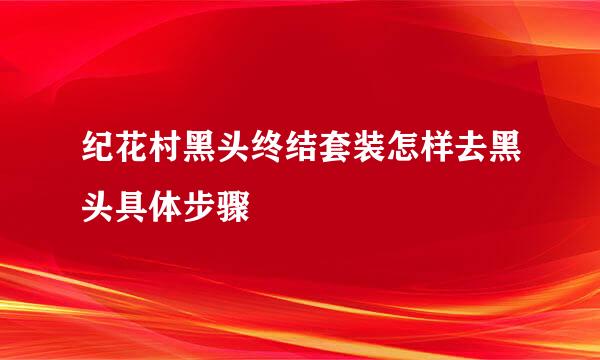 纪花村黑头终结套装怎样去黑头具体步骤